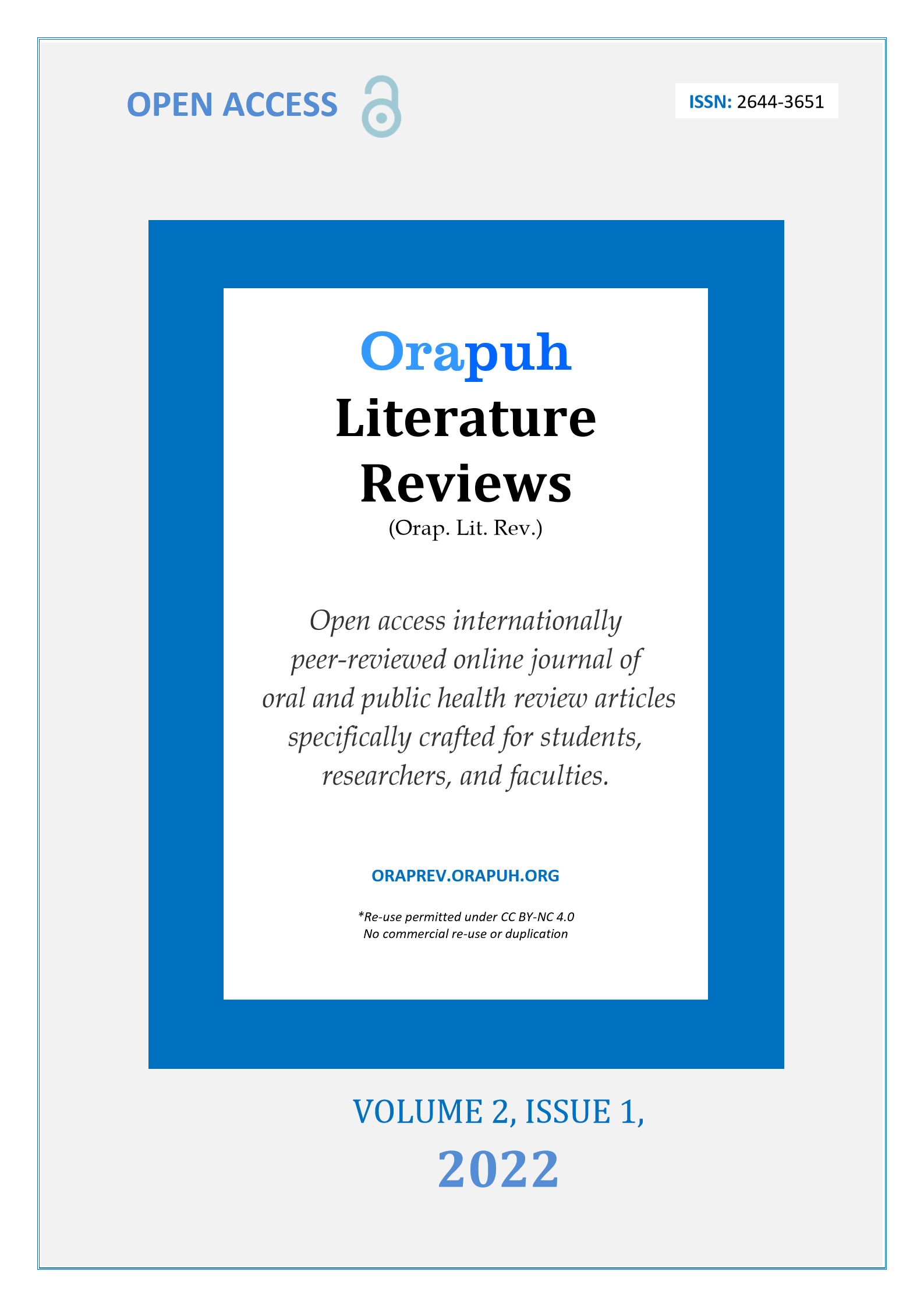 OPEN ACCESS

ISSN: 2644-3651

Orapuh
Literature
Reviews
(Orap. Lit. Rev.)

Open access internationally peer-reviewed online journal of oral and public health review articles specifically crafted for students, researchers, and faculties.

ORAPREV.ORAPUH.ORG

*Re-use permitted under CC BY-NC 4.0
No commercial re-use or duplication

VOLUME 2, ISSUE 1,
2022